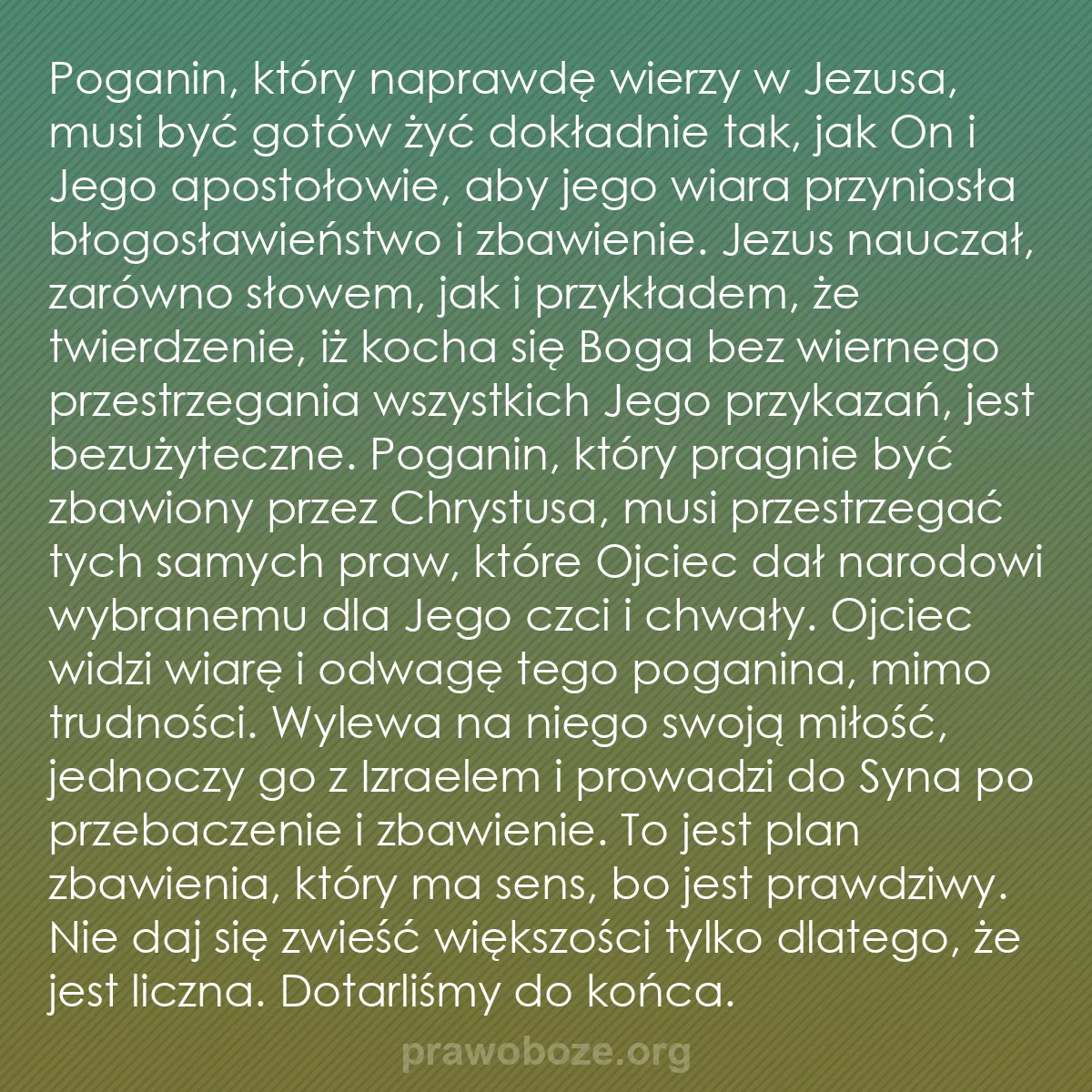 Poganin, który naprawdę wierzy w Jezusa, musi być gotów żyć dokładnie tak, jak On i Jego apostołowie, aby jego wiara przyniosła błogosławieństwo i zbawienie. Jezus nauczał, zarówno słowem, jak i przykładem, że twierdzenie, iż kocha się Boga bez wiernego przestrzegania wszystkich Jego przykazań, jest bezużyteczne. Poganin, który pragnie być zbawiony przez Chrystusa, musi przestrzegać tych samych praw, które Ojciec dał narodowi wybranemu dla Jego czci i chwały. Ojciec widzi wiarę i odwagę tego poganina, mimo trudności. Wylewa na niego swoją miłość, jednoczy go z Izraelem i prowadzi do Syna po przebaczenie i zbawienie. To jest plan zbawienia, który ma sens, bo jest prawdziwy. Nie daj się zwieść większości tylko dlatego, że jest liczna. Dotarliśmy do końca.

prawoboze.org